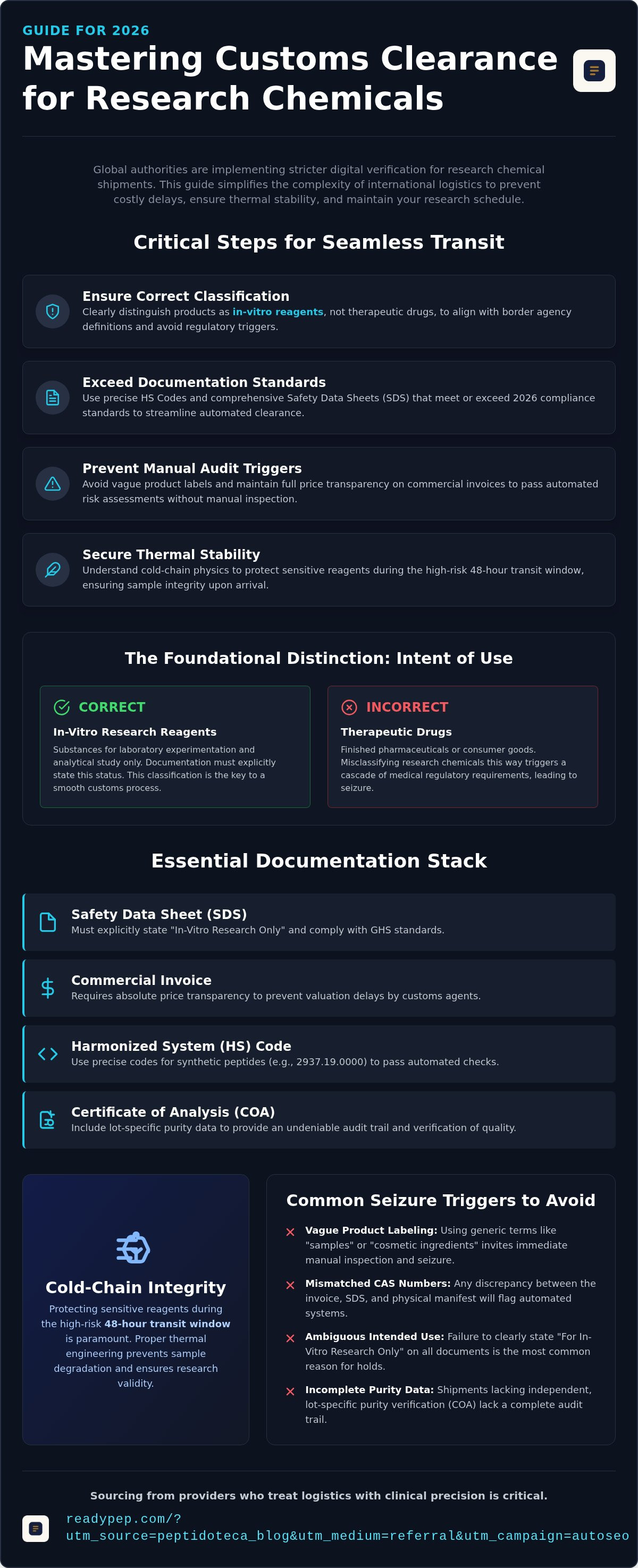 GUIDE FOR 2026

Mastering Customs Clearance for Research Chemicals

Global authorities are implementing stricter digital verification for research chemical shipments. This guide simplifies the complexity of international logistics to prevent costly delays, ensure thermal stability, and maintain your research schedule.

Critical Steps for Seamless Transit

Ensure Correct Classification
Clearly distinguish products as in-vitro reagents, not therapeutic drugs, to align with border agency definitions and avoid regulatory triggers.

Exceed Documentation Standards
Use precise HS Codes and comprehensive Safety Data Sheets (SDS) that meet or exceed 2026 compliance standards to streamline automated clearance.

Prevent Manual Audit Triggers
Avoid vague product labels and maintain full price transparency on commercial invoices to pass automated risk assessments without manual inspection.

Secure Thermal Stability
Understand cold-chain physics to protect sensitive reagents during the high-risk 48-hour transit window, ensuring sample integrity upon arrival.

The Foundational Distinction: Intent of Use

CORRECT
In-Vitro Research Reagents
Substances for laboratory experimentation and analytical study only. Documentation must explicitly state this status. This classification is the key to a smooth customs process.

INCORRECT
Therapeutic Drugs
Finished pharmaceuticals or consumer goods. Misclassifying research chemicals this way triggers a cascade of medical regulatory requirements, leading to seizure.

Essential Documentation Stack

Safety Data Sheet (SDS)
Must explicitly state "In-Vitro Research Only" and comply with GHS standards.

Commercial Invoice
Requires absolute price transparency to prevent valuation delays by customs agents.

Harmonized System (HS) Code
Use precise codes for synthetic peptides (e.g., 2937.19.0000) to pass automated checks.

Certificate of Analysis (COA)
Include lot-specific purity data to provide an undeniable audit trail and verification of quality.

Cold-Chain Integrity
Protecting sensitive reagents during the high-risk 48-hour transit window is paramount. Proper thermal engineering prevents sample degradation and ensures research validity.

Common Seizure Triggers to Avoid
× Vague Product Labeling: Using generic terms like "samples" or "cosmetic ingredients" invites immediate manual inspection and seizure.
× Mismatched CAS Numbers: Any discrepancy between the invoice, SDS, and physical manifest will flag automated systems.
× Ambiguous Intended Use: Failure to clearly state "For In-Vitro Research Only" on all documents is the most common reason for holds.
× Incomplete Purity Data: Shipments lacking independent, lot-specific purity verification (COA) lack a complete audit trail.

Sourcing from providers who treat logistics with clinical precision is critical.

readypep.com/?utm_source=peptidoteca_blog&utm_medium=referral&utm_campaign=autoseo